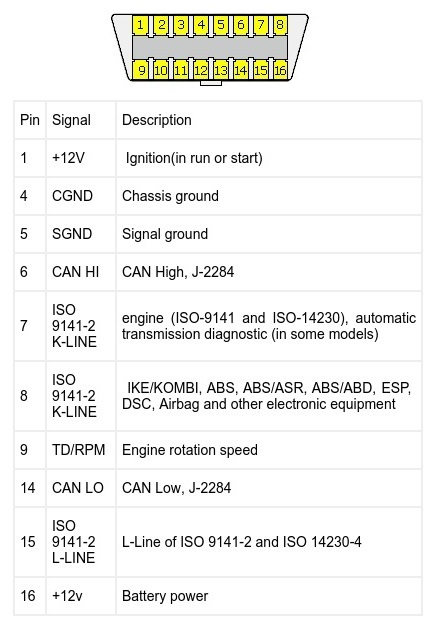 1 2 3 4 5 6 7 8
9 10 11 12 13 14 15 16

| Pin | Signal | Description |
|---|---|---|
| 1 | +12V | Ignition(in run or start) |
| 4 | CGND | Chassis ground |
| 5 | SGND | Signal ground |
| 6 | CAN HI | CAN High, J-2284 |
| 7 | ISO 9141-2 K-LINE | engine (ISO-9141 and ISO-14230), automatic transmission diagnostic (in some models) |
| 8 | ISO 9141-2 K-LINE | IKE/KOMBI, ABS, ABS/ASR, ABS/ABD, ESP, DSC, Airbag and other electronic equipment |
| 9 | TD/RPM | Engine rotation speed |
| 14 | CAN LO | CAN Low, J-2284 |
| 15 | ISO 9141-2 L-LINE | L-Line of ISO 9141-2 and ISO 14230-4 |
| 16 | +12v | Battery power |